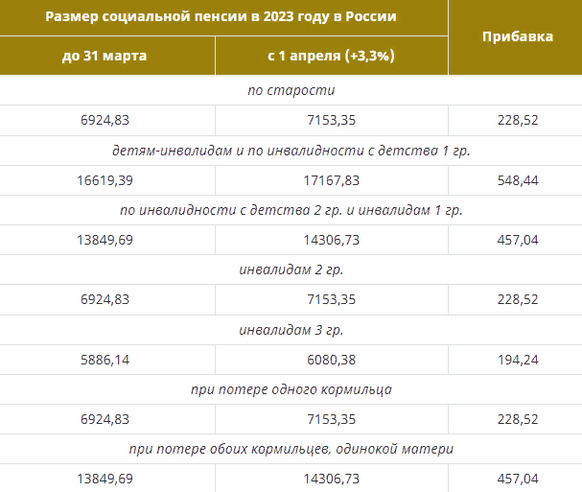 | Размер социальной пенсии в 2023 году в России | | Прибавка |
|---|---|---|
| до 31 марта | с 1 апреля (+3,3%) | |
| по старости | | |
| 6924,83 | 7153,35 | 228,52 |
| детям-инвалидам и по инвалидности с детства 1 гр. | | |
| 16619,39 | 17167,83 | 548,44 |
| по инвалидности с детства 2 гр. и инвалидам 1 гр. | | |
| 13849,69 | 14306,73 | 457,04 |
| инвалидам 2 гр. | | |
| 6924,83 | 7153,35 | 228,52 |
| инвалидам 3 гр. | | |
| 5886,14 | 6080,38 | 194,24 |
| при потере одного кормильца | | |
| 6924,83 | 7153,35 | 228,52 |
| при потере обоих кормильцев, одинокой матери | | |
| 13849,69 | 14306,73 | 457,04 |